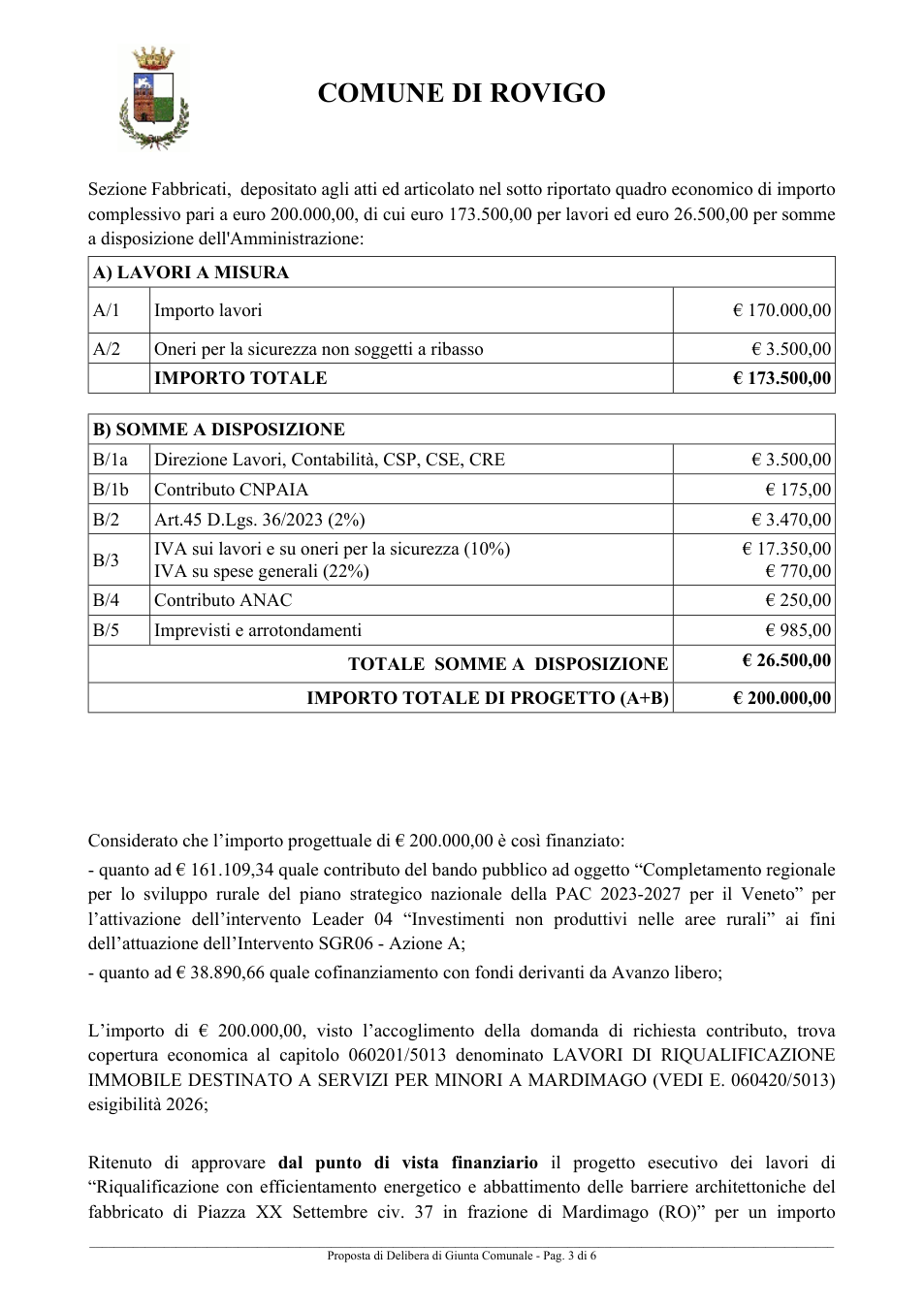 COMUNE DI ROVIGO

Sezione Fabbricati, depositato agli atti ed articolato nel sotto riportato quadro economico di importo complessivo pari a euro 200.000,00, di cui euro 173.500,00 per lavori ed euro 26.500,00 per somme a disposizione dell'Amministrazione:

| A) LAVORI A MISURA | | |
|---|---|---|
| A/1 | Importo lavori | € 170.000,00 |
| A/2 | Oneri per la sicurezza non soggetti a ribasso | € 3.500,00 |
| | IMPORTO TOTALE | € 173.500,00 |

| B) SOMME A DISPOSIZIONE | | |
|---|---|---|
| B/1a | Direzione Lavori, Contabilità, CSP, CSE, CRE | € 3.500,00 |
| B/1b | Contributo CNPAIA | € 175,00 |
| B/2 | Art.45 D.Lgs. 36/2023 (2%) | € 3.470,00 |
| B/3 | IVA sui lavori e su oneri per la sicurezza (10%) IVA su spese generali (22%) | € 17.350,00 € 770,00 |
| B/4 | Contributo ANAC | € 250,00 |
| B/5 | Imprevisti e arrotondamenti | € 985,00 |
| TOTALE SOMME A DISPOSIZIONE | | € 26.500,00 |
| IMPORTO TOTALE DI PROGETTO (A+B) | | € 200.000,00 |

Considerato che l'importo progettuale di € 200.000,00 è così finanziato:

- quanto ad € 161.109,34 quale contributo del bando pubblico ad oggetto "Completamento regionale per lo sviluppo rurale del piano strategico nazionale della PAC 2023-2027 per il Veneto" per l'attivazione dell'intervento Leader 04 "Investimenti non produttivi nelle aree rurali" ai fini dell'attuazione dell'Intervento SGR06 - Azione A;

- quanto ad € 38.890,66 quale cofinanziamento con fondi derivanti da Avanzo libero;

L'importo di € 200.000,00, visto l'accoglimento della domanda di richiesta contributo, trova copertura economica al capitolo 060201/5013 denominato LAVORI DI RIQUALIFICAZIONE IMMOBILE DESTINATO A SERVIZI PER MINORI A MARDIMAGO (VEDI E. 060420/5013) esigibilità 2026;

Ritenuto di approvare dal punto di vista finanziario il progetto esecutivo dei lavori di "Riqualificazione con efficientamento energetico e abbattimento delle barriere architettoniche del fabbricato di Piazza XX Settembre civ. 37 in frazione di Mardimago (RO)" per un importo

Proposta di Delibera di Giunta Comunale - Pag. 3 di 6